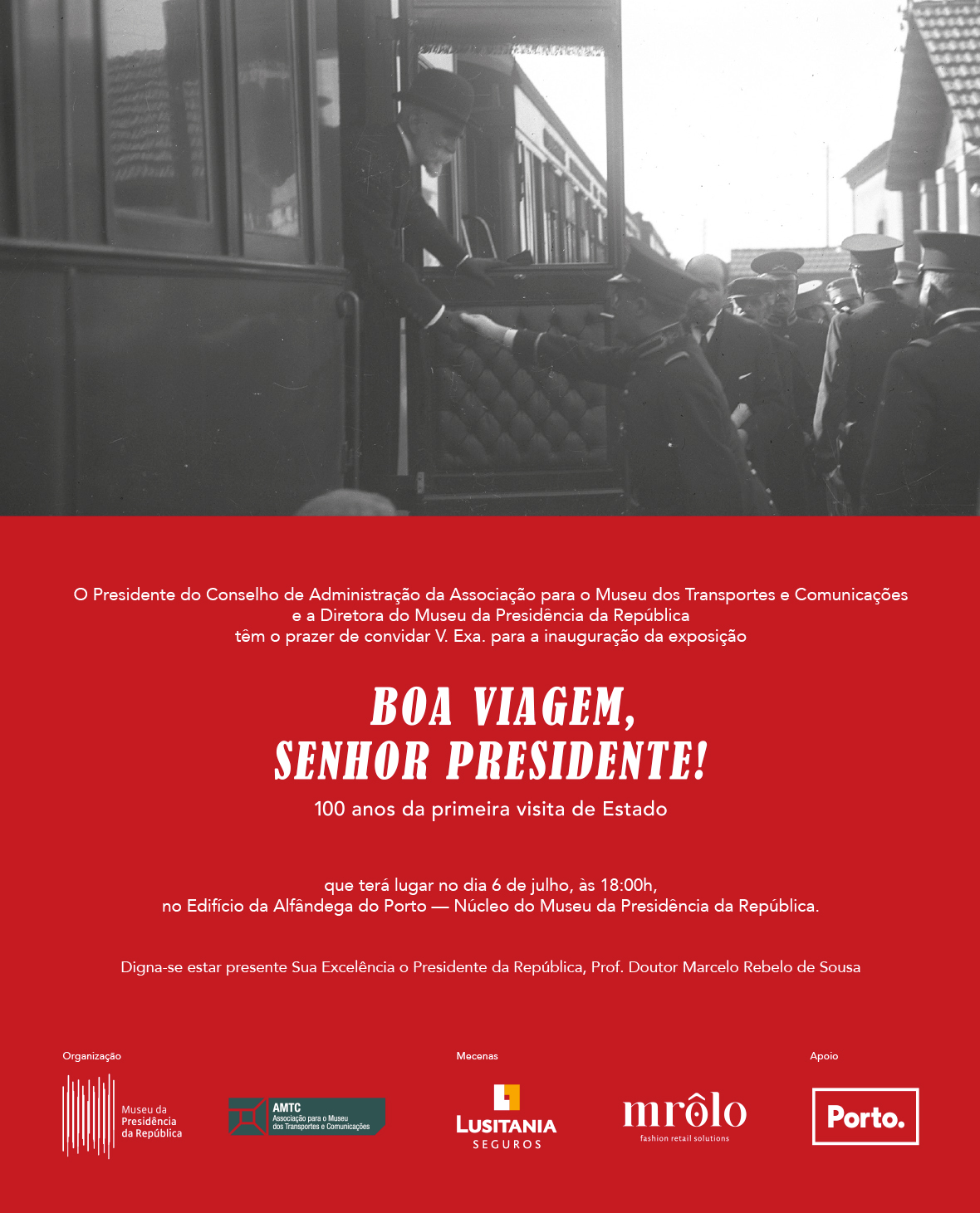 O Presidente do Conselho de Administração da Associação para o Museu dos Transportes e Comunicações e a Diretora do Museu da Presidência da República têm o prazer de convidar V. Exa. para a inauguração da exposição

BOA VIAGEM, SENHOR PRESIDENTE!

100 anos da primeira visita de Estado

que terá lugar no dia 6 de julho, às 18:00h, no Edifício da Alfândega do Porto — Núcleo do Museu da Presidência da República.

Digna-se estar presente Sua Excelência o Presidente da República, Prof. Doutor Marcelo Rebelo de Sousa

Organização

Museu da Presidência da República

AMTC Associação para o Museu dos Transportes e Comunicações

Mecenas

LUSITANIA SEGUROS

mrôlo fashion retail solutions

Apoio

Porto.